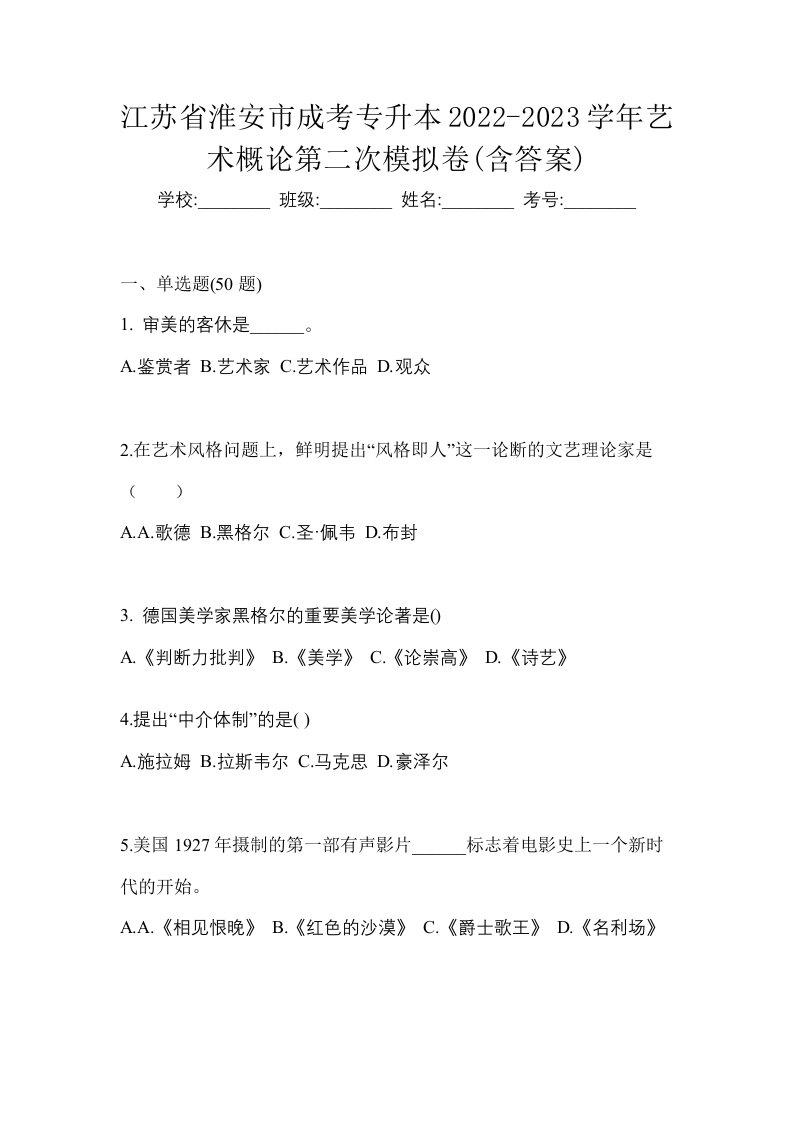 江苏省淮安市成考专升本2022-2023学年艺术概论第二次模拟卷(含答案)

学校:________ 班级:________ 姓名:________ 考号:________

一、单选题(50 题)

1. 审美的客休是______。

A.鉴赏者 B.艺术家 C.艺术作品 D.观众

2.在艺术风格问题上，鲜明提出“风格即人”这一论断的文艺理论家是（ ）

A.A.歌德 B.黑格尔 C.圣·佩韦 D.布封

3. 德国美学家黑格尔的重要美学论著是()

A.《判断力批判》 B.《美学》 C.《论崇高》 D.《诗艺》

4.提出“中介体制”的是( )

A.施拉姆 B.拉斯韦尔 C.马克思 D.豪泽尔

5.美国 1927 年摄制的第一部有声影片______标志着电影史上一个新时代的开始。

A.A.《相见恨晚》 B.《红色的沙漠》 C.《爵士歌王》 D.《名利场》